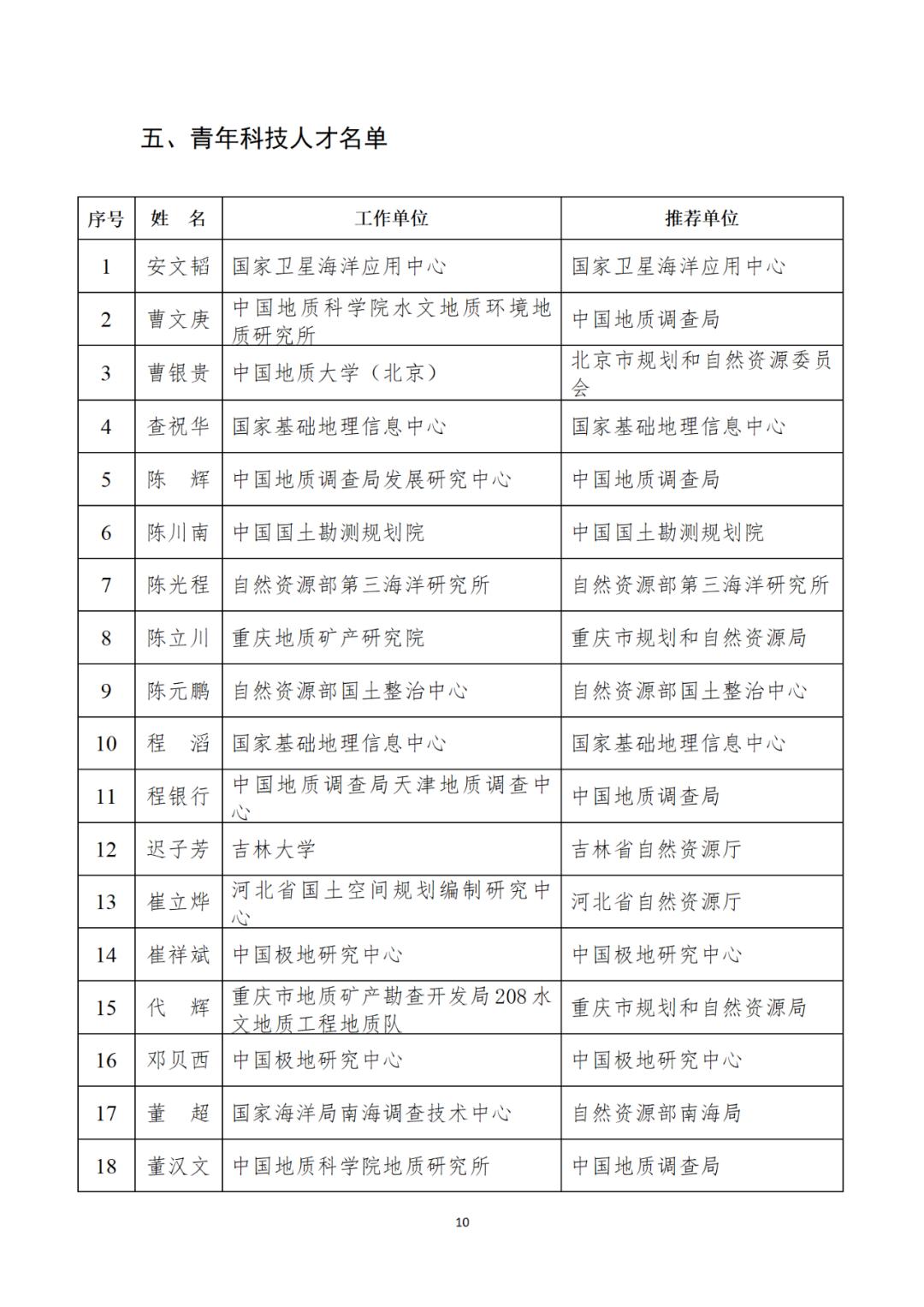 五、青年科技人才名单

| 序号 | 姓　名 | 工作单位 | 推荐单位 |
|---|---|---|---|
| 1 | 安文韬 | 国家卫星海洋应用中心 | 国家卫星海洋应用中心 |
| 2 | 曹文庚 | 中国地质科学院水文地质环境地质研究所 | 中国地质调查局 |
| 3 | 曹银贵 | 中国地质大学（北京） | 北京市规划和自然资源委员会 |
| 4 | 查祝华 | 国家基础地理信息中心 | 国家基础地理信息中心 |
| 5 | 陈　辉 | 中国地质调查局发展研究中心 | 中国地质调查局 |
| 6 | 陈川南 | 中国国土勘测规划院 | 中国国土勘测规划院 |
| 7 | 陈光程 | 自然资源部第三海洋研究所 | 自然资源部第三海洋研究所 |
| 8 | 陈立川 | 重庆地质矿产研究院 | 重庆市规划和自然资源局 |
| 9 | 陈元鹏 | 自然资源部国土整治中心 | 自然资源部国土整治中心 |
| 10 | 程　滔 | 国家基础地理信息中心 | 国家基础地理信息中心 |
| 11 | 程银行 | 中国地质调查局天津地质调查中心 | 中国地质调查局 |
| 12 | 迟子芳 | 吉林大学 | 吉林省自然资源厅 |
| 13 | 崔立烨 | 河北省国土空间规划编制研究中心 | 河北省自然资源厅 |
| 14 | 崔祥斌 | 中国极地研究中心 | 中国极地研究中心 |
| 15 | 代　辉 | 重庆市地质矿产勘查开发局208水文地质工程地质队 | 重庆市规划和自然资源局 |
| 16 | 邓贝西 | 中国极地研究中心 | 中国极地研究中心 |
| 17 | 董　超 | 国家海洋局南海调查技术中心 | 自然资源部南海局 |
| 18 | 董汉文 | 中国地质科学院地质研究所 | 中国地质调查局 |

10